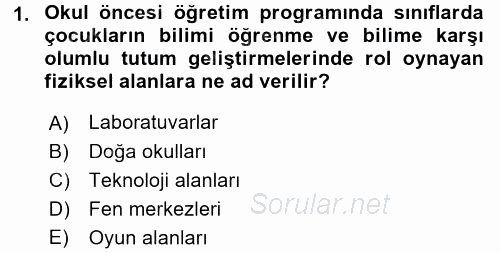 1. Okul öncesi öğretim programında sınıflarda çocukların bilimi öğrenme ve bilime karşı olumlu tutum geliştirmelerinde rol oynayan fiziksel alanlara ne ad verilir?

A) Laboratuvarlar
B) Doğa okulları
C) Teknoloji alanları
D) Fen merkezleri
E) Oyun alanları

Sorular.net